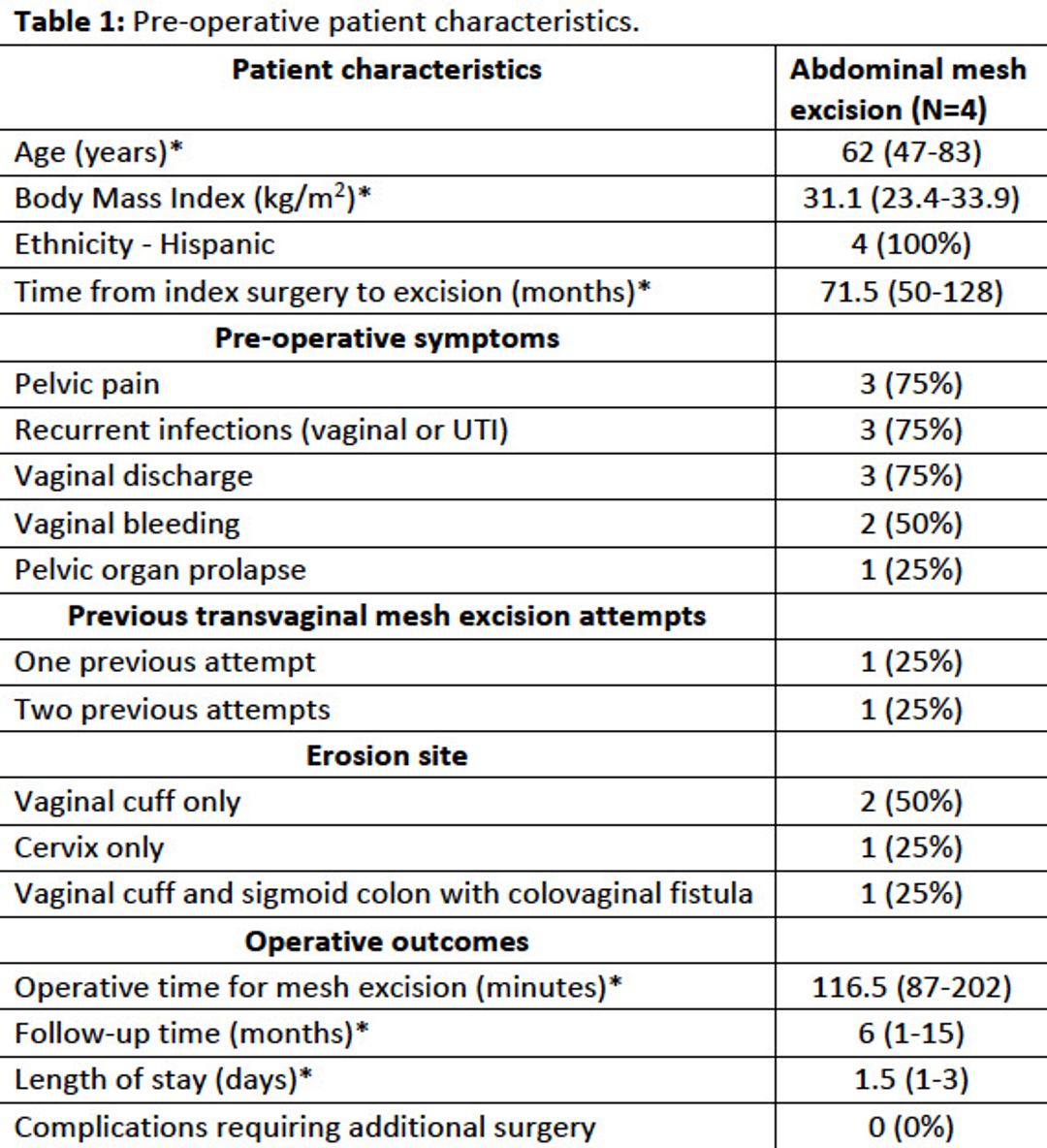 **Table 1:** Pre-operative patient characteristics.

| Patient characteristics | Abdominal mesh excision (N=4) |
|---|---|
| Age (years)* | 62 (47-83) |
| Body Mass Index (kg/m$^2$)* | 31.1 (23.4-33.9) |
| Ethnicity - Hispanic | 4 (100%) |
| Time from index surgery to excision (months)* | 71.5 (50-128) |
| **Pre-operative symptoms** | |
| Pelvic pain | 3 (75%) |
| Recurrent infections (vaginal or UTI) | 3 (75%) |
| Vaginal discharge | 3 (75%) |
| Vaginal bleeding | 2 (50%) |
| Pelvic organ prolapse | 1 (25%) |
| **Previous transvaginal mesh excision attempts** | |
| One previous attempt | 1 (25%) |
| Two previous attempts | 1 (25%) |
| **Erosion site** | |
| Vaginal cuff only | 2 (50%) |
| Cervix only | 1 (25%) |
| Vaginal cuff and sigmoid colon with colovaginal fistula | 1 (25%) |
| **Operative outcomes** | |
| Operative time for mesh excision (minutes)* | 116.5 (87-202) |
| Follow-up time (months)* | 6 (1-15) |
| Length of stay (days)* | 1.5 (1-3) |
| Complications requiring additional surgery | 0 (0%) |